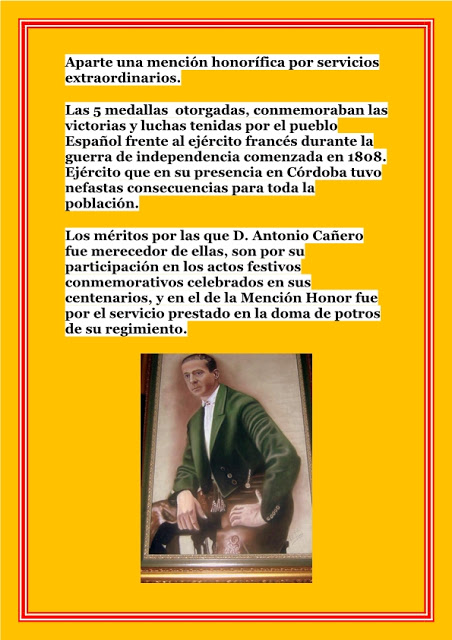 Aparte una mención honorífica por servicios extraordinarios.

Las 5 medallas otorgadas, conmemoraban las victorias y luchas tenidas por el pueblo Español frente al ejército francés durante la guerra de independencia comenzada en 1808. Ejército que en su presencia en Córdoba tuvo nefastas consecuencias para toda la población.

Los méritos por las que D. Antonio Cañero fue merecedor de ellas, son por su participación en los actos festivos conmemorativos celebrados en sus centenarios, y en el de la Mención Honor fue por el servicio prestado en la doma de potros de su regimiento.